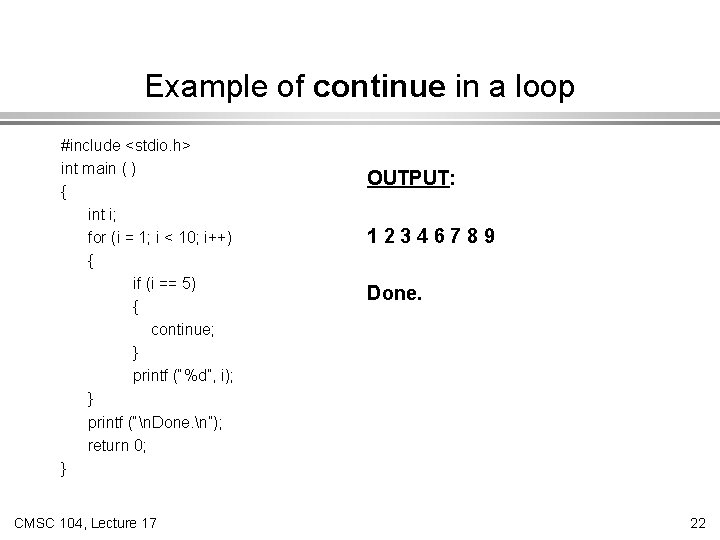 Example of continue in a loop

#include <stdio.h>
int main ( )
{
int i;
for (i = 1; i < 10; i++)
{
if (i == 5)
{
continue;
}
printf ("%d", i);
}
printf ("\nDone.\n");
return 0;
}

OUTPUT:

1 2 3 4 6 7 8 9

Done.

CMSC 104, Lecture 17

22